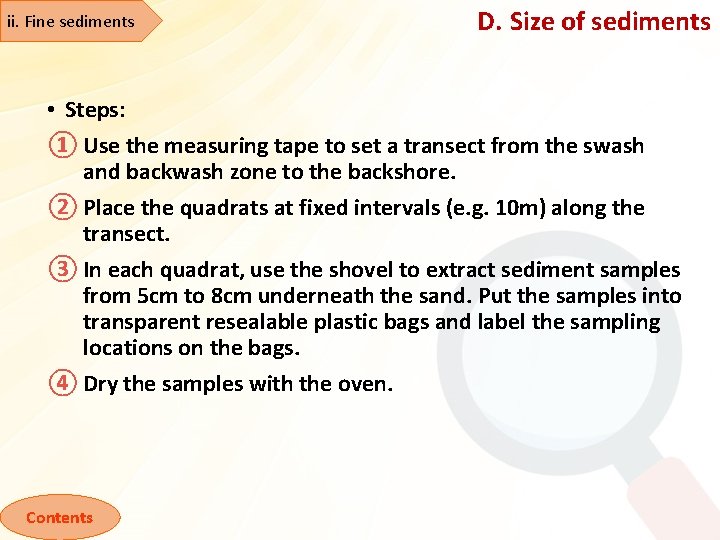 ii. Fine sediments

D. Size of sediments

• Steps:

① Use the measuring tape to set a transect from the swash and backwash zone to the backshore.

② Place the quadrats at fixed intervals (e.g. 10m) along the transect.

③ In each quadrat, use the shovel to extract sediment samples from 5cm to 8cm underneath the sand. Put the samples into transparent resealable plastic bags and label the sampling locations on the bags.

④ Dry the samples with the oven.

Contents